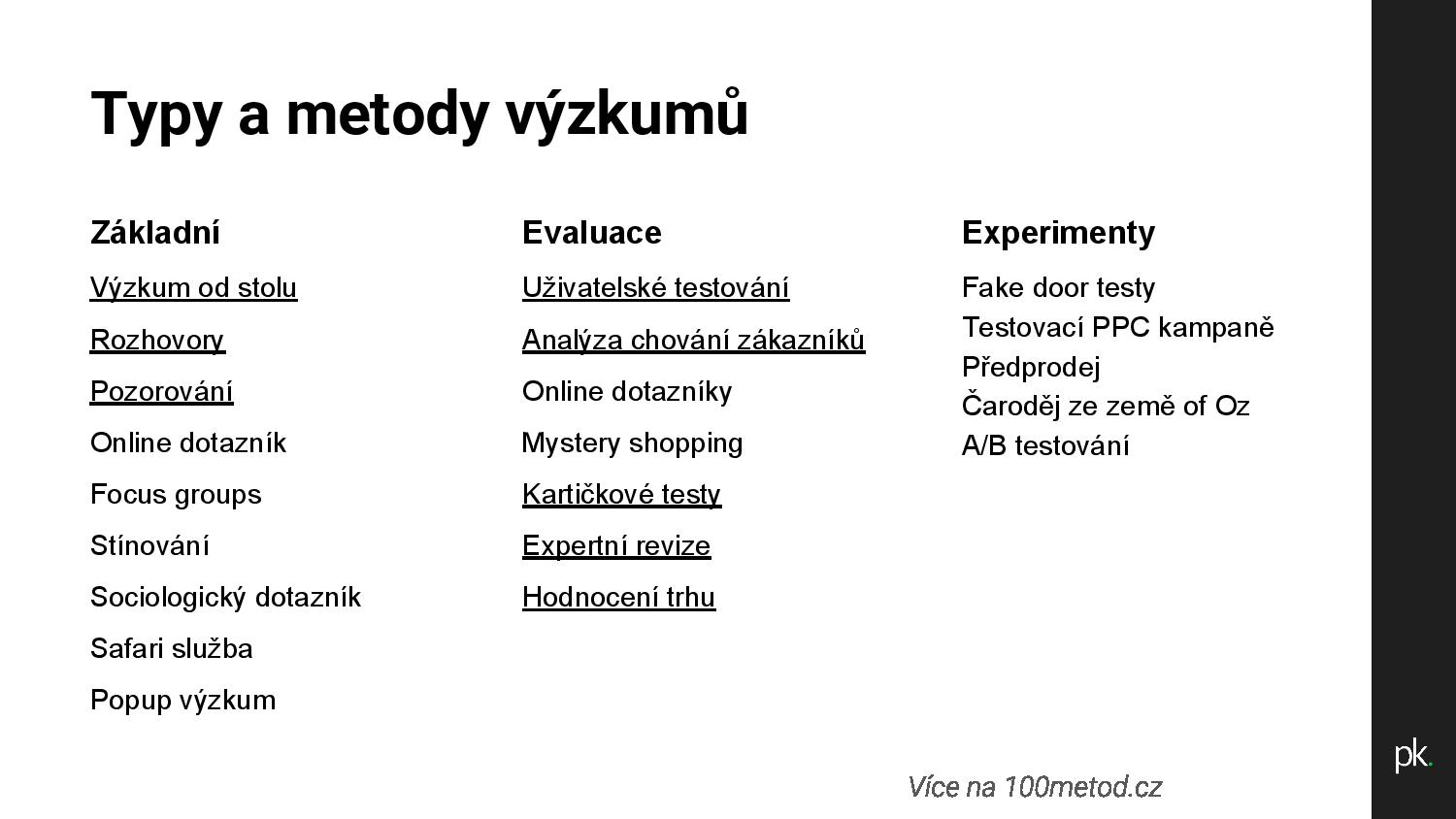 Typy a metody výzkumů

Základní

Výzkum od stolu

Rozhovory

Pozorování

Online dotazník

Focus groups

Stínování

Sociologický dotazník

Safari služba

Popup výzkum

Evaluace

Uživatelské testování

Analýza chování zákazníků

Online dotazníky

Mystery shopping

Kartičkové testy

Expertní revize

Hodnocení trhu

Experimenty

Fake door testy
Testovací PPC kampaně
Předprodej
Čaroděj ze země of Oz
A/B testování

Více na 100metod.cz

pk.